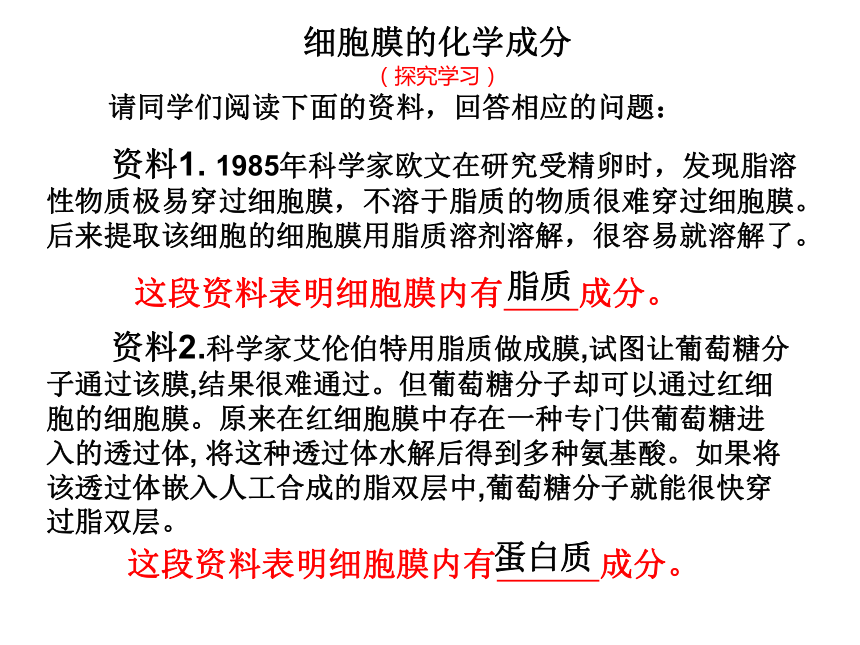 细胞膜的化学成分

（探究学习）

请同学们阅读下面的资料，回答相应的问题：

资料1. 1985年科学家欧文在研究受精卵时，发现脂溶性物质极易穿过细胞膜，不溶于脂质的物质很难穿过细胞膜。后来提取该细胞的细胞膜用脂质溶剂溶解，很容易就溶解了。

这段资料表明细胞膜内有脂质成分。

资料2.科学家艾伦伯特用脂质做成膜,试图让葡萄糖分子通过该膜,结果很难通过。但葡萄糖分子却可以通过红细胞的细胞膜。原来在红细胞膜中存在一种专门供葡萄糖进入的透过体, 将这种透过体水解后得到多种氨基酸。如果将该透过体嵌入人工合成的脂双层中,葡萄糖分子就能很快穿过脂双层。

这段资料表明细胞膜内有蛋白质成分。